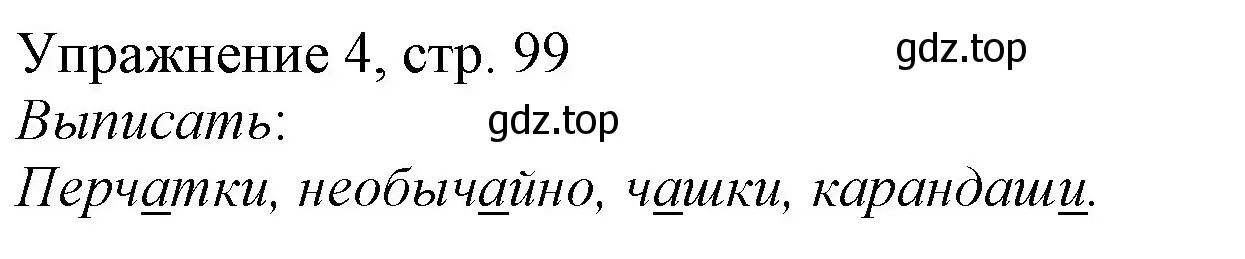 Упражнение 4, стр. 99

gdz.top

Выписать:

gdz.top

Перчатки, необычайно, чашки, карандаши.